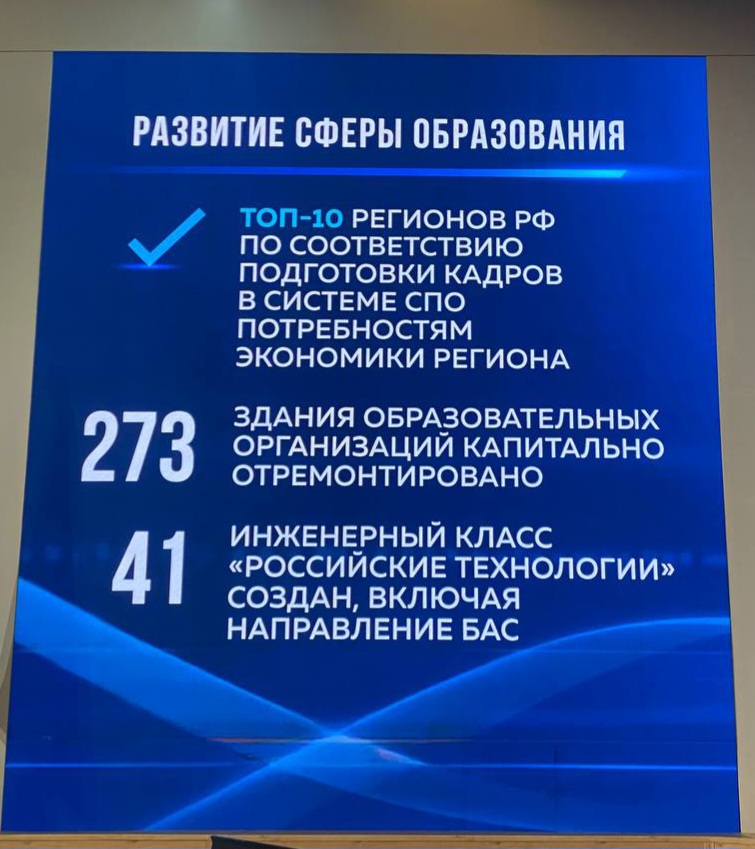 РАЗВИТИЕ СФЕРЫ ОБРАЗОВАНИЯ

✓ ТОП-10 РЕГИОНОВ РФ ПО СООТВЕТСТВИЮ ПОДГОТОВКИ КАДРОВ В СИСТЕМЕ СПО ПОТРЕБНОСТЯМ ЭКОНОМИКИ РЕГИОНА

273 ЗДАНИЯ ОБРАЗОВАТЕЛЬНЫХ ОРГАНИЗАЦИЙ КАПИТАЛЬНО ОТРЕМОНТИРОВАНО

41 ИНЖЕНЕРНЫЙ КЛАСС «РОССИЙСКИЕ ТЕХНОЛОГИИ» СОЗДАН, ВКЛЮЧАЯ НАПРАВЛЕНИЕ БАС